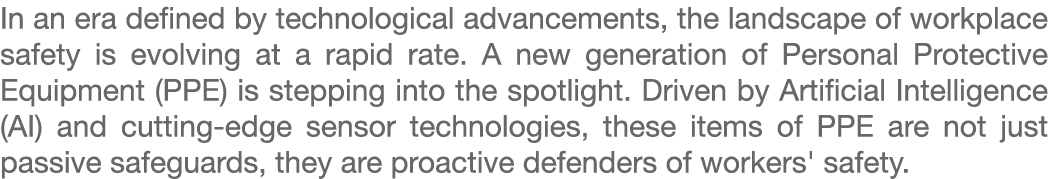 In an era defined by technological advancements, the landscape of workplace safety is evolving at a rapid rate. A new generation of Personal Protective Equipment (PPE) is stepping into the spotlight. Driven by Artificial Intelligence (AI) and cutting-edge sensor technologies, these items of PPE are not just passive safeguards, they are proactive defenders of workers' safety.